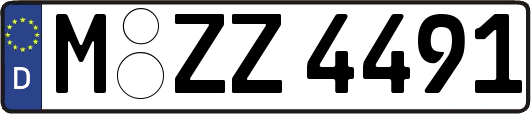 D
M ZZ 4491